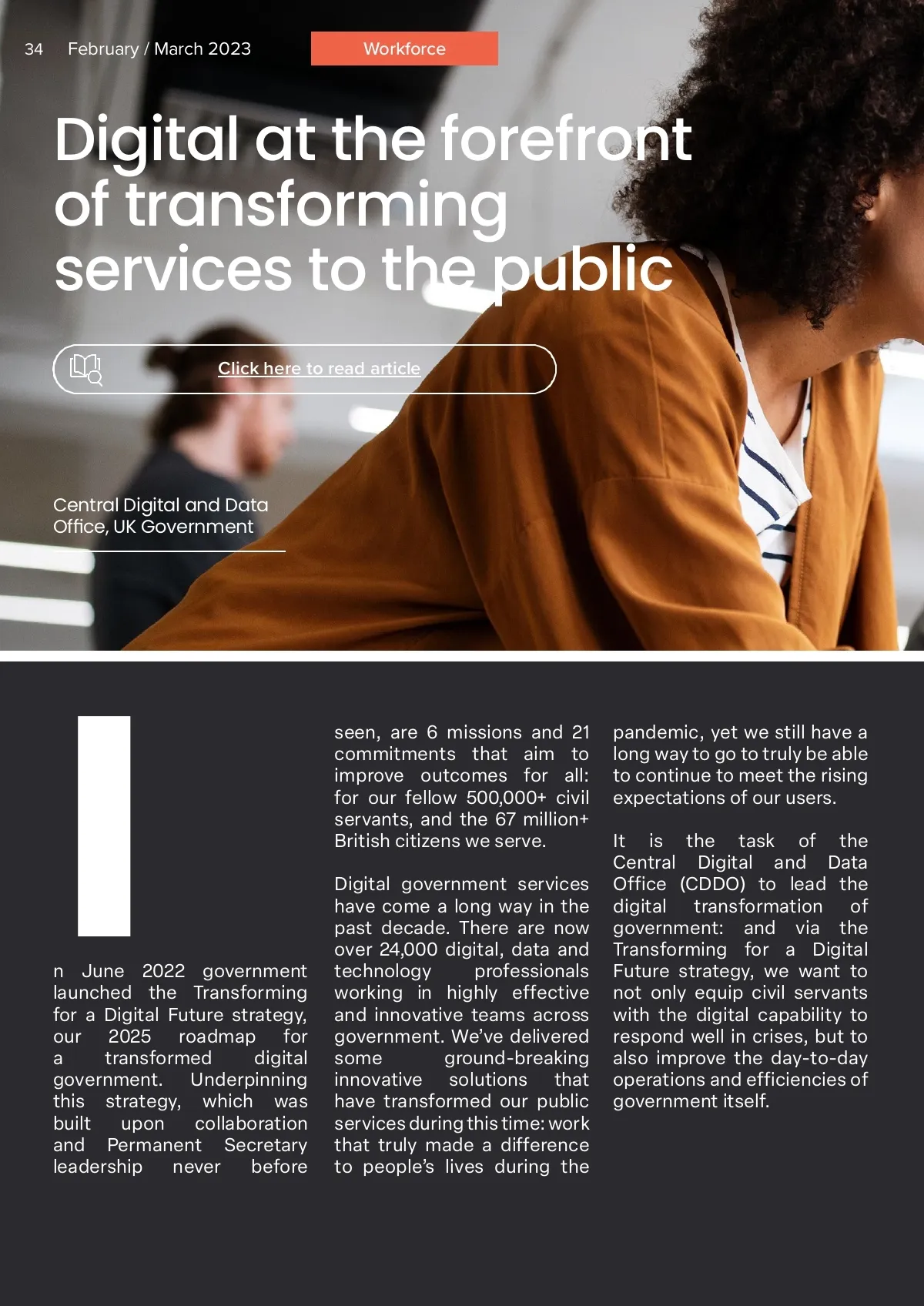 34 February / March 2023

Workforce

Digital at the forefront of transforming services to the public

Click here to read article

Central Digital and Data Office, UK Government

In June 2022 government launched the Transforming for a Digital Future strategy, our 2025 roadmap for a transformed digital government. Underpinning this strategy, which was built upon collaboration and Permanent Secretary leadership never before seen, are 6 missions and 21 commitments that aim to improve outcomes for all: for our fellow 500,000+ civil servants, and the 67 million+ British citizens we serve.

Digital government services have come a long way in the past decade. There are now over 24,000 digital, data and technology professionals working in highly effective and innovative teams across government. We've delivered some ground-breaking innovative solutions that have transformed our public services during this time: work that truly made a difference to people's lives during the pandemic, yet we still have a long way to go to truly be able to continue to meet the rising expectations of our users.

It is the task of the Central Digital and Data Office (CDDO) to lead the digital transformation of government: and via the Transforming for a Digital Future strategy, we want to not only equip civil servants with the digital capability to respond well in crises, but to also improve the day-to-day operations and efficiencies of government itself.